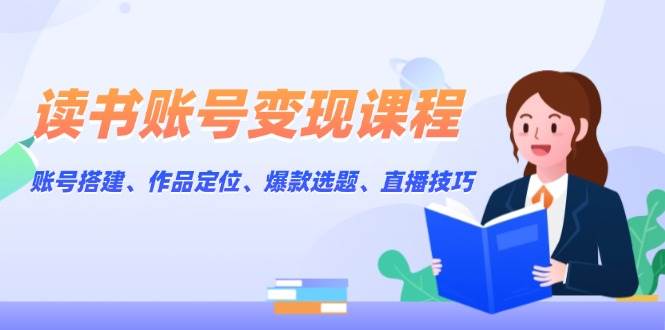 读书账号变现课程

账号搭建、作品定位、爆款选题、直播技巧